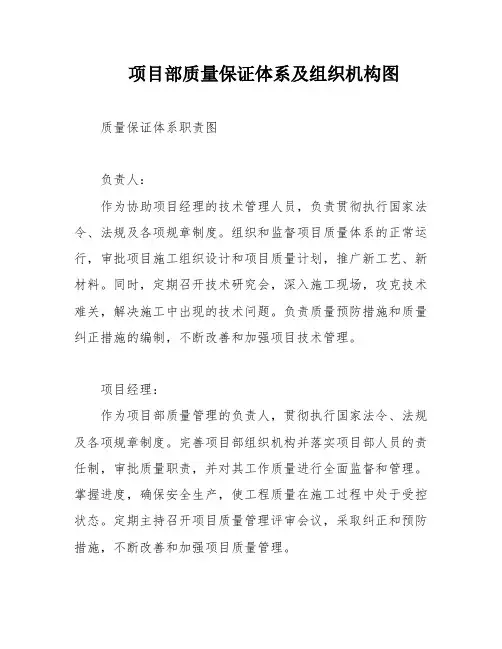 项目部质量保证体系及组织机构图

质量保证体系职责图

负责人：

作为协助项目经理的技术管理人员，负责贯彻执行国家法令、法规及各项规章制度。组织和监督项目质量体系的正常运行，审批项目施工组织设计和项目质量计划，推广新工艺、新材料。同时，定期召开技术研究会，深入施工现场，攻克技术难关，解决施工中出现的技术问题。负责质量预防措施和质量纠正措施的编制，不断改善和加强项目技术管理。

项目经理：

作为项目部质量管理的负责人，贯彻执行国家法令、法规及各项规章制度。完善项目部组织机构并落实项目部人员的责任制，审批质量职责，并对其工作质量进行全面监督和管理。掌握进度，确保安全生产，使工程质量在施工过程中处于受控状态。定期主持召开项目质量管理评审会议，采取纠正和预防措施，不断改善和加强项目质量管理。